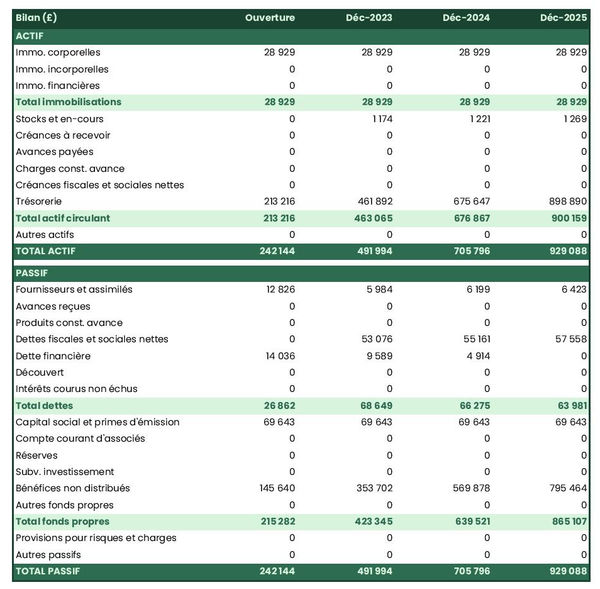 | Bilan (£) | Ouverture | Déc-2023 | Déc-2024 | Déc-2025 |
|---|---|---|---|---|
| ACTIF | | | | |
| Immo. corporelles | 28 929 | 28 929 | 28 929 | 28 929 |
| Immo. incorporelles | 0 | 0 | 0 | 0 |
| Immo. financières | 0 | 0 | 0 | 0 |
| Total immobilisations | 28 929 | 28 929 | 28 929 | 28 929 |
| Stocks et en-cours | 0 | 1 174 | 1 221 | 1 269 |
| Créances à recevoir | 0 | 0 | 0 | 0 |
| Avances payées | 0 | 0 | 0 | 0 |
| Charges const. avance | 0 | 0 | 0 | 0 |
| Créances fiscales et sociales nettes | 0 | 0 | 0 | 0 |
| Trésorerie | 213 216 | 461 892 | 675 647 | 898 890 |
| Total actif circulant | 213 216 | 463 065 | 676 867 | 900 159 |
| Autres actifs | 0 | 0 | 0 | 0 |
| TOTAL ACTIF | 242 144 | 491 994 | 705 796 | 929 088 |
| PASSIF | | | | |
| Fournisseurs et assimilés | 12 826 | 5 984 | 6 199 | 6 423 |
| Avances reçues | 0 | 0 | 0 | 0 |
| Produits const. avance | 0 | 0 | 0 | 0 |
| Dettes fiscales et sociales nettes | 0 | 53 076 | 55 161 | 57 558 |
| Dette financière | 14 036 | 9 589 | 4 914 | 0 |
| Découvert | 0 | 0 | 0 | 0 |
| Intérêts courus non échus | 0 | 0 | 0 | 0 |
| Total dettes | 26 862 | 68 649 | 66 275 | 63 981 |
| Capital social et primes d'émission | 69 643 | 69 643 | 69 643 | 69 643 |
| Compte courant d'associés | 0 | 0 | 0 | 0 |
| Réserves | 0 | 0 | 0 | 0 |
| Subv. investissement | 0 | 0 | 0 | 0 |
| Bénéfices non distribués | 145 640 | 353 702 | 569 878 | 795 464 |
| Autres fonds propres | 0 | 0 | 0 | 0 |
| Total fonds propres | 215 282 | 423 345 | 639 521 | 865 107 |
| Provisions pour risques et charges | 0 | 0 | 0 | 0 |
| Autres passifs | 0 | 0 | 0 | 0 |
| TOTAL PASSIF | 242 144 | 491 994 | 705 796 | 929 088 |